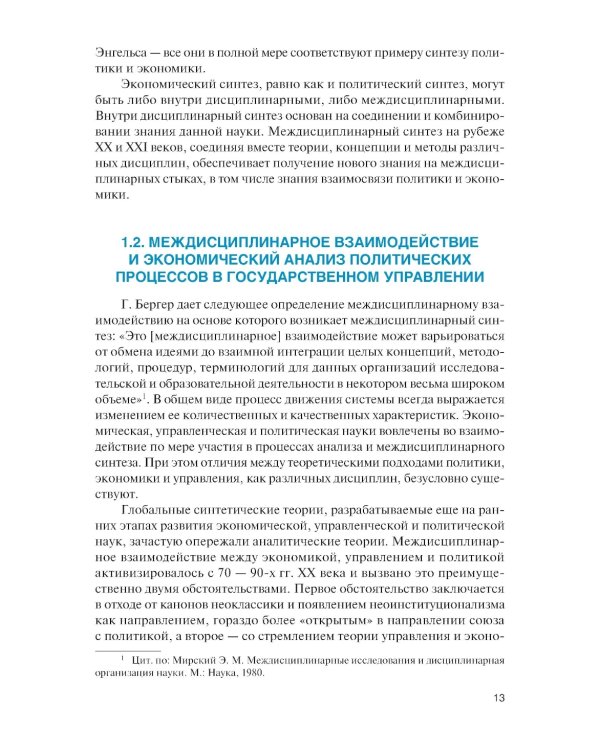 Энгельса — все они в полной мере соответствуют примеру синтезу политики и экономики.

Экономический синтез, равно как и политический синтез, могут быть либо внутри дисциплинарными, либо междисциплинарными. Внутри дисциплинарный синтез основан на соединении и комбинировании знания данной науки. Междисциплинарный синтез на рубеже XX и XXI веков, соединяя вместе теории, концепции и методы различных дисциплин, обеспечивает получение нового знания на междисциплинарных стыках, в том числе знания взаимосвязи политики и экономики.

1.2. МЕЖДИСЦИПЛИНАРНОЕ ВЗАИМОДЕЙСТВИЕ И ЭКОНОМИЧЕСКИЙ АНАЛИЗ ПОЛИТИЧЕСКИХ ПРОЦЕССОВ В ГОСУДАРСТВЕННОМ УПРАВЛЕНИИ

Г. Бергер дает следующее определение междисциплинарному взаимодействию на основе которого возникает междисциплинарный синтез: «Это [междисциплинарное] взаимодействие может варьироваться от обмена идеями до взаимной интеграции целых концепций, методологий, процедур, терминологий для данных организаций исследовательской и образовательной деятельности в некотором весьма широком объеме»$^1$. В общем виде процесс движения системы всегда выражается изменением ее количественных и качественных характеристик. Экономическая, управленческая и политическая науки вовлечены во взаимодействие по мере участия в процессах анализа и междисциплинарного синтеза. При этом отличия между теоретическими подходами политики, экономики и управления, как различных дисциплин, безусловно существуют.

Глобальные синтетические теории, разрабатываемые еще на ранних этапах развития экономической, управленческой и политической наук, зачастую опережали аналитические теории. Междисциплинарное взаимодействие между экономикой, управлением и политикой активизировалось с 70 — 90-х гг. XX века и вызвано это преимущественно двумя обстоятельствами. Первое обстоятельство заключается в отходе от канонов неоклассики и появлением неоинституционализма как направлением, гораздо более «открытым» в направлении союза с политикой, а второе — со стремлением теории управления и эконо-

$^1$ Цит. по: Мирский Э. М. Междисциплинарные исследования и дисциплинарная организация науки. М.: Наука, 1980.

13